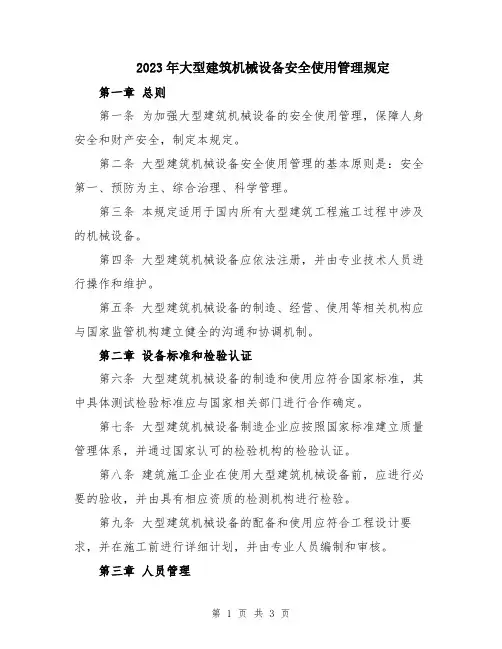 2023年大型建筑机械设备安全使用管理规定

第一章 总则

第一条 为加强大型建筑机械设备的安全使用管理，保障人身安全和财产安全，制定本规定。

第二条 大型建筑机械设备安全使用管理的基本原则是：安全第一、预防为主、综合治理、科学管理。

第三条 本规定适用于国内所有大型建筑工程施工过程中涉及的机械设备。

第四条 大型建筑机械设备应依法注册，并由专业技术人员进行操作和维护。

第五条 大型建筑机械设备的制造、经营、使用等相关机构应与国家监管机构建立健全的沟通和协调机制。

第二章 设备标准和检验认证

第六条 大型建筑机械设备的制造和使用应符合国家标准，其中具体测试检验标准应与国家相关部门进行合作确定。

第七条 大型建筑机械设备制造企业应按照国家标准建立质量管理体系，并通过国家认可的检验机构的检验认证。

第八条 建筑施工企业在使用大型建筑机械设备前，应进行必要的验收，并由具有相应资质的检测机构进行检验。

第九条 大型建筑机械设备的配备和使用应符合工程设计要求，并在施工前进行详细计划，并由专业人员编制和审核。

第三章 人员管理

第 1 页 共 3 页